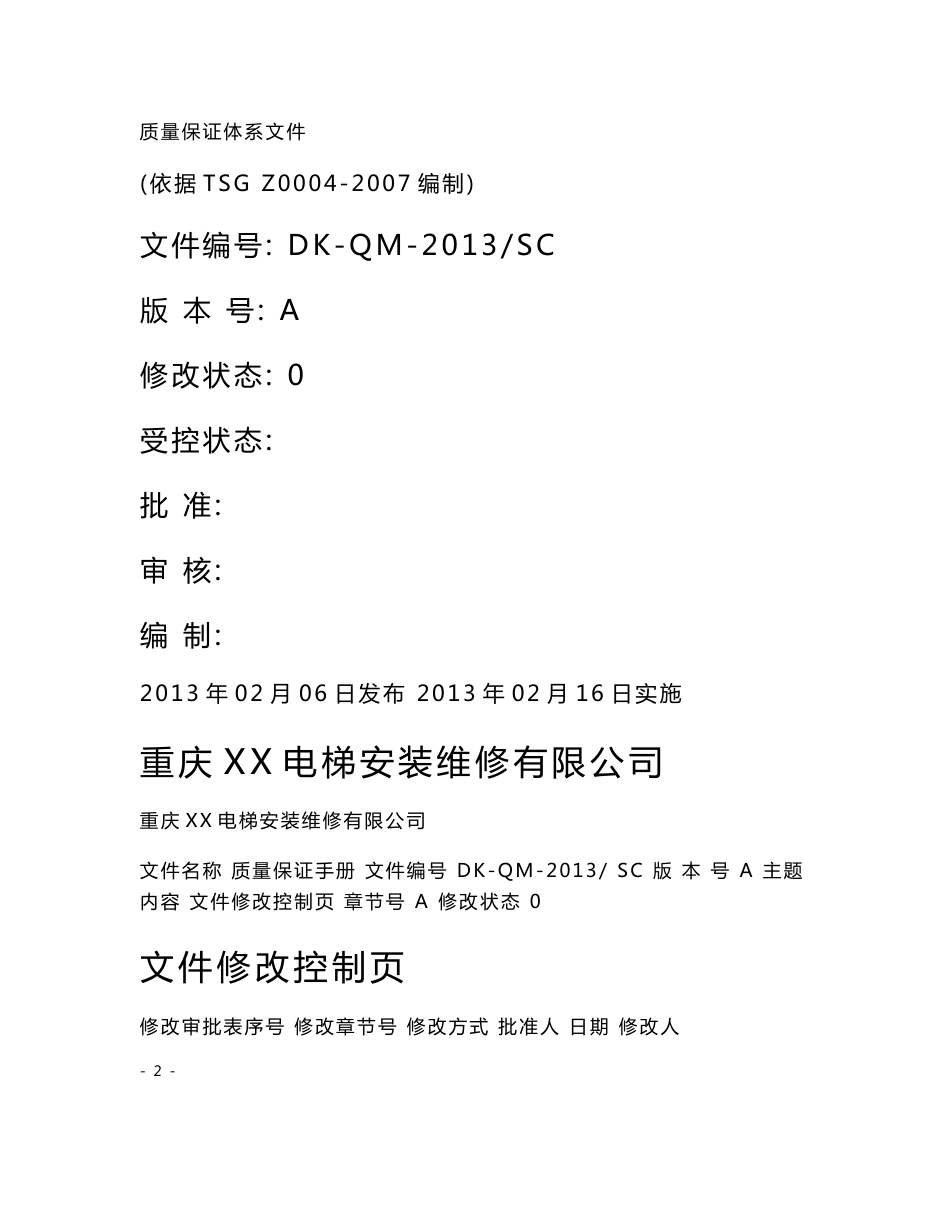 质量保证体系文件

(依据 TSG Z0004-2007 编制)

文件编号: DK-QM-2013/SC

版 本 号: A

修改状态: 0

受控状态:

批 准:

审 核:

编 制:

2013 年 02 月 06 日发布 2013 年 02 月 16 日实施

重庆 XX 电梯安装维修有限公司

重庆 XX 电梯安装维修有限公司

文件名称 质量保证手册 文件编号 DK-QM-2013/ SC 版 本 号 A 主题内容 文件修改控制页 章节号 A 修改状态 0

文件修改控制页

修改审批表序号 修改章节号 修改方式 批准人 日期 修改人

- 2 -